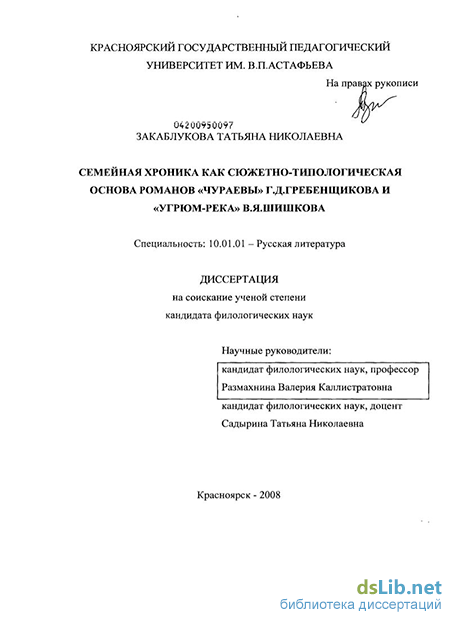 КРАСНОЯРСКИЙ ГОСУДАРСТВЕННЫЙ ПЕДАГОГИЧЕСКИЙ УНИВЕРСИТЕТ ИМ. В.П.АСТАФЬЕВА

На правах рукописи

04200950097
ЗАКАБЛУКОВА ТАТЬЯНА НИКОЛАЕВНА

СЕМЕЙНАЯ ХРОНИКА КАК СЮЖЕТНО-ТИПОЛОГИЧЕСКАЯ ОСНОВА РОМАНОВ «ЧУРАЕВЫ» Г.Д.ГРЕБЕНЩИКОВА И «УГРЮМ-РЕКА» В.Я.ШИШКОВА

Специальность: 10.01.01 – Русская литература

ДИССЕРТАЦИЯ
на соискание ученой степени
кандидата филологических наук

Научные руководители:
кандидат филологических наук, профессор
Размахнина Валерия Каллистратовна
кандидат филологических наук, доцент
Садырина Татьяна Николаевна

Красноярск - 2008

dsLib.net
библиотека диссертаций